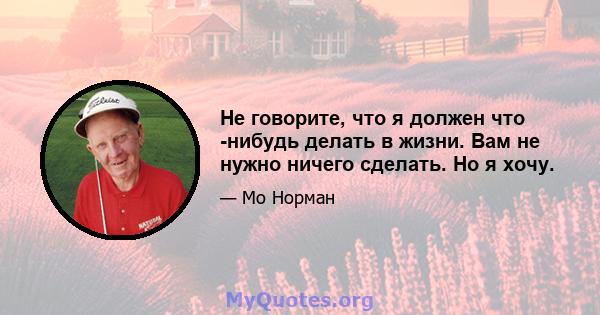 Titleist

NATURAL

Не говорите, что я должен что -нибудь делать в жизни. Вам не нужно ничего сделать. Но я хочу.

— Мо Норман

MyQuotes.org